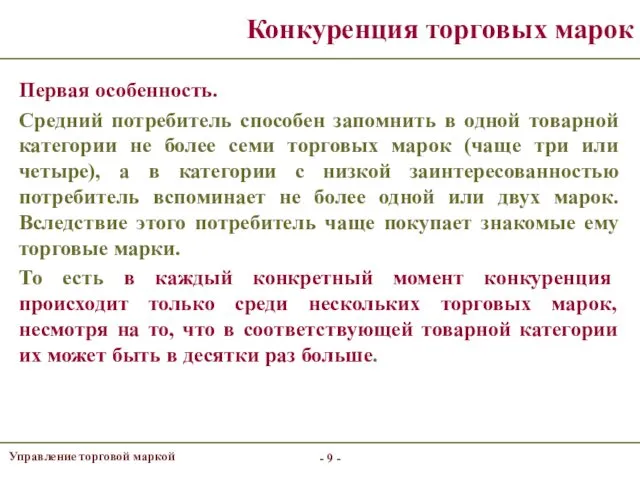 Конкуренция торговых марок

Первая особенность.

Средний потребитель способен запомнить в одной товарной категории не более семи торговых марок (чаще три или четыре), а в категории с низкой заинтересованностью потребитель вспоминает не более одной или двух марок. Вследствие этого потребитель чаще покупает знакомые ему торговые марки.

То есть в каждый конкретный момент конкуренция происходит только среди нескольких торговых марок, несмотря на то, что в соответствующей товарной категории их может быть в десятки раз больше.

Управление торговой маркой

- 9 -